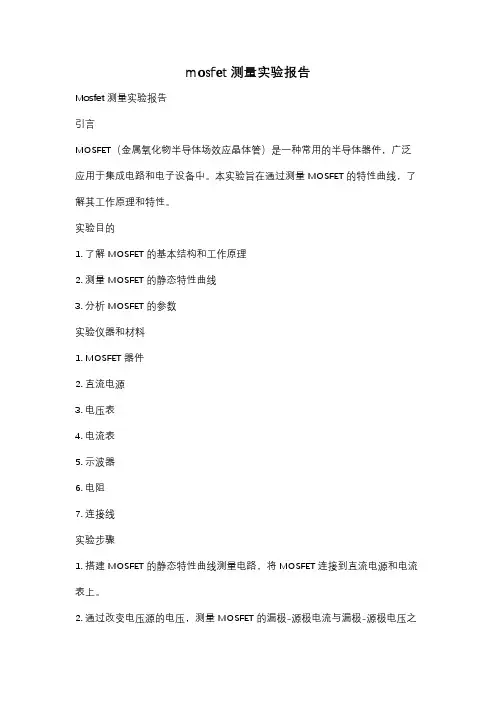 mosfet 测量实验报告

Mosfet 测量实验报告

引言

MOSFET（金属氧化物半导体场效应晶体管）是一种常用的半导体器件，广泛应用于集成电路和电子设备中。本实验旨在通过测量 MOSFET 的特性曲线，了解其工作原理和特性。

实验目的

1. 了解 MOSFET 的基本结构和工作原理

2. 测量 MOSFET 的静态特性曲线

3. 分析 MOSFET 的参数

实验仪器和材料

1. MOSFET 器件

2. 直流电源

3. 电压表

4. 电流表

5. 示波器

6. 电阻

7. 连接线

实验步骤

1. 搭建 MOSFET 的静态特性曲线测量电路，将 MOSFET 连接到直流电源和电流表上。

2. 通过改变电压源的电压，测量 MOSFET 的漏极-源极电流与漏极-源极电压之